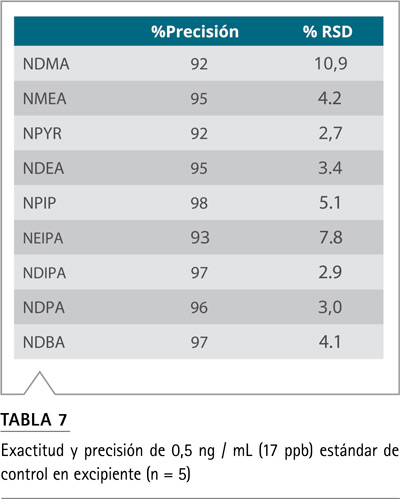 | | %Precisión | % RSD |
|---|---|---|
| NDMA | 92 | 10,9 |
| NMEA | 95 | 4.2 |
| NPYR | 92 | 2,7 |
| NDEA | 95 | 3.4 |
| NPIP | 98 | 5.1 |
| NEIPA | 93 | 7.8 |
| NDIPA | 97 | 2.9 |
| NDPA | 96 | 3,0 |
| NDBA | 97 | 4.1 |

TABLA 7

Exactitud y precisión de 0,5 ng / mL (17 ppb) estándar de control en excipiente (n = 5)